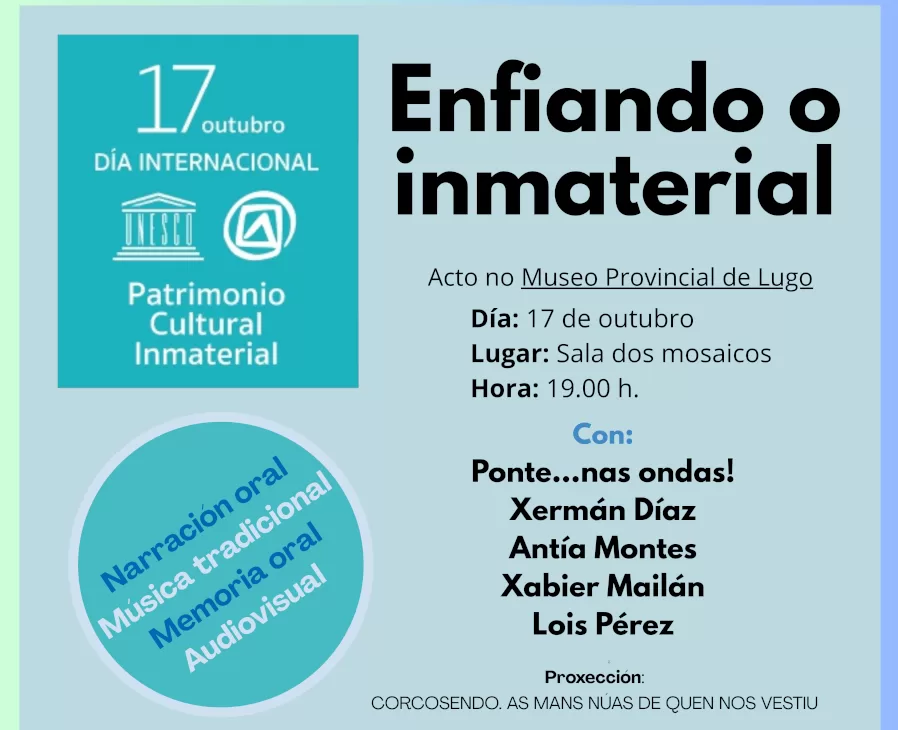 17 outubro
DÍA INTERNACIONAL

UNESCO

Patrimonio
Cultural
Inmaterial

Narración oral
Música tradicional
Memoria oral
Audiovisual

Enfiando o inmaterial

Acto no Museo Provincial de Lugo

Día: 17 de outubro
Lugar: Sala dos mosaicos
Hora: 19.00 h.

Con:
Ponte...nas ondas!
Xermán Díaz
Antía Montes
Xabier Mailán
Lois Pérez

Proxección:
CORCOSENDO. AS MANS NÚAS DE QUEN NOS VESTIU